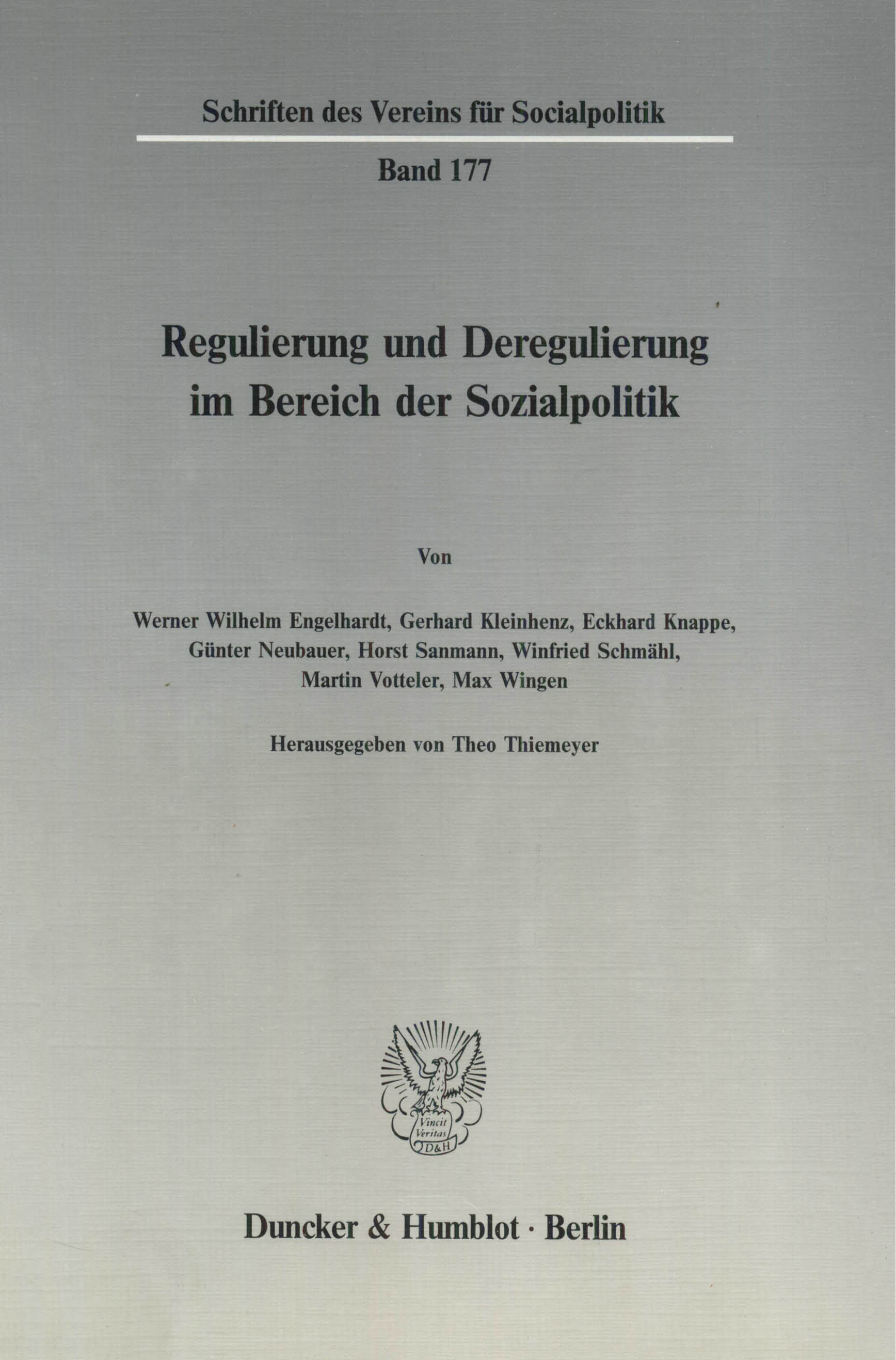 Schriften des Vereins für Socialpolitik

Band 177

Regulierung und Deregulierung im Bereich der Sozialpolitik

Von

Werner Wilhelm Engelhardt, Gerhard Kleinhenz, Eckhard Knappe,
Günter Neubauer, Horst Sanmann, Winfried Schmähl,
Martin Votteler, Max Wingen

Herausgegeben von Theo Thiemeyer

Vincit Veritas
D&H

Duncker & Humblot · Berlin